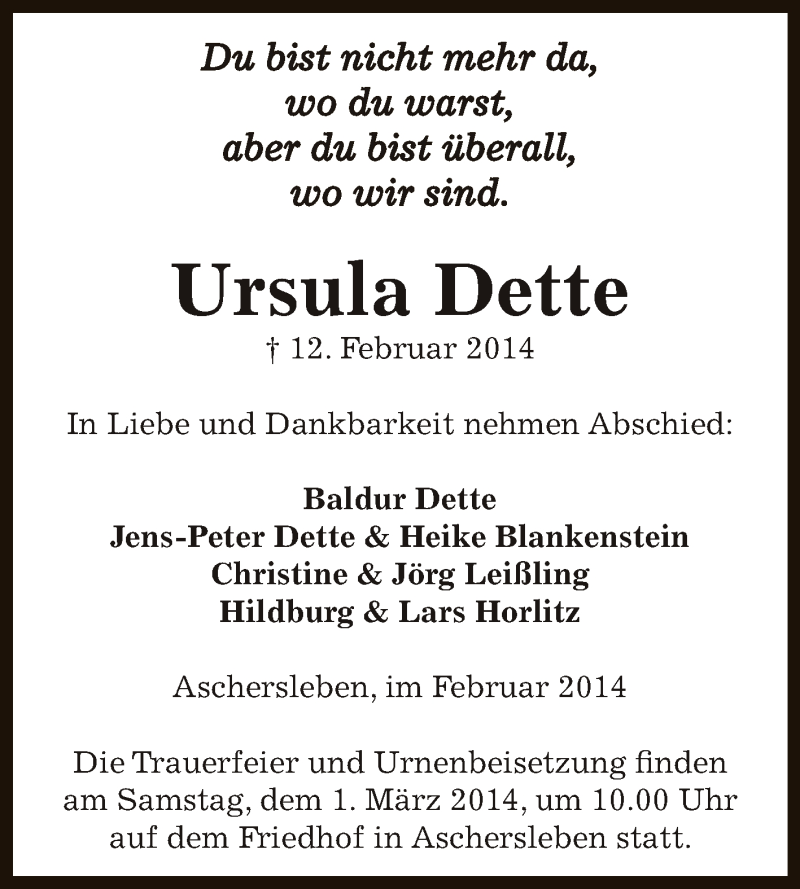 Du bist nicht mehr da,
wo du warst,
aber du bist überall,
wo wir sind.

Ursula Dette
† 12. Februar 2014

In Liebe und Dankbarkeit nehmen Abschied:

Baldur Dette
Jens-Peter Dette & Heike Blankenstein
Christine & Jörg Leißling
Hildburg & Lars Horlitz

Aschersleben, im Februar 2014

Die Trauerfeier und Urnenbeisetzung finden am Samstag, dem 1. März 2014, um 10.00 Uhr auf dem Friedhof in Aschersleben statt.